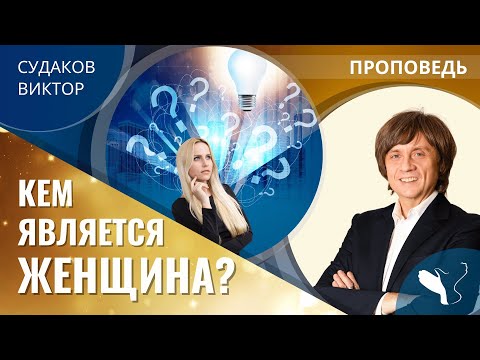 СУДАКОВ
ВИКТОР

ПРОПОВЕДЬ

КЕМ
ЯВЛЯЕТСЯ
ЖЕНЩИНА?